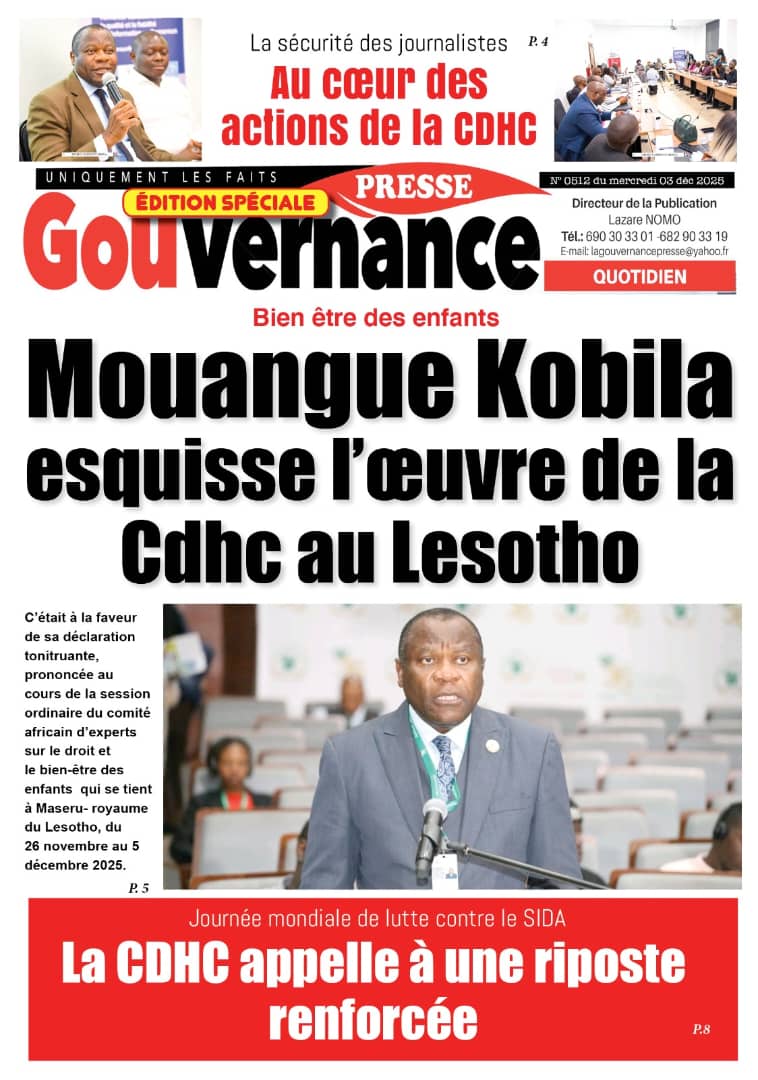 La sécurité des journalistes P. 4

Au cœur des actions de la CDHC

UNIQUEMENT LES FAITS

ÉDITION SPÉCIALE

PRESSE

Gouvernance

N° 0512 du mercredi 03 déc 2025

Directeur de la Publication
Lazare NOMO
Tél.: 690 30 33 01 -682 90 33 19
E-mail: lagouvernancepresse@yahoo.fr

QUOTIDIEN

Bien être des enfants

Mouangue Kobila esquisse l'œuvre de la Cdhc au Lesotho

C'était à la faveur de sa déclaration tonitruante, prononcée au cours de la session ordinaire du comité africain d'experts sur le droit et le bien-être des enfants qui se tient à Maseru- royaume du Lesotho, du 26 novembre au 5 décembre 2025.

P. 5

Journée mondiale de lutte contre le SIDA

La CDHC appelle à une riposte renforcée

P.8